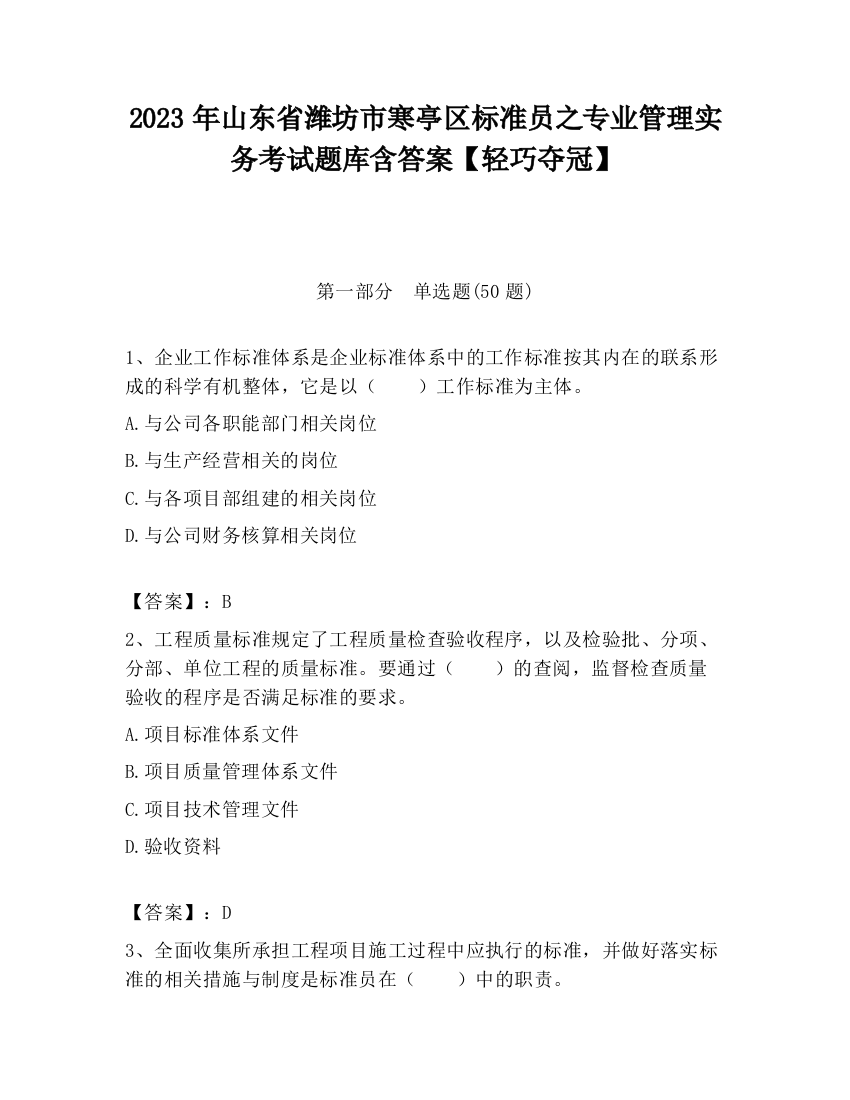 2023 年山东省潍坊市寒亭区标准员之专业管理实务考试题库含答案【轻巧夺冠】

第一部分　单选题(50 题)

1、企业工作标准体系是企业标准体系中的工作标准按其内在的联系形成的科学有机整体，它是以（　　）工作标准为主体。

A.与公司各职能部门相关岗位

B.与生产经营相关的岗位

C.与各项目部组建的相关岗位

D.与公司财务核算相关岗位

【答案】：B

2、工程质量标准规定了工程质量检查验收程序，以及检验批、分项、分部、单位工程的质量标准。要通过（　　）的查阅，监督检查质量验收的程序是否满足标准的要求。

A.项目标准体系文件

B.项目质量管理体系文件

C.项目技术管理文件

D.验收资料

【答案】：D

3、全面收集所承担工程项目施工过程中应执行的标准，并做好落实标准的相关措施与制度是标准员在（　　）中的职责。